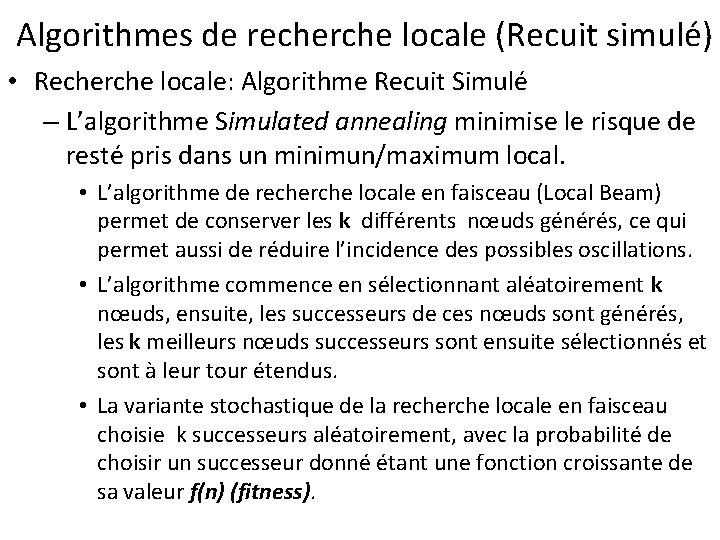 Algorithmes de recherche locale (Recuit simulé)

• Recherche locale: Algorithme Recuit Simulé

– L'algorithme Simulated annealing minimise le risque de resté pris dans un minimun/maximum local.

• L'algorithme de recherche locale en faisceau (Local Beam) permet de conserver les k différents nœuds générés, ce qui permet aussi de réduire l'incidence des possibles oscillations.

• L'algorithme commence en sélectionnant aléatoirement k nœuds, ensuite, les successeurs de ces nœuds sont générés, les k meilleurs nœuds successeurs sont ensuite sélectionnés et sont à leur tour étendus.

• La variante stochastique de la recherche locale en faisceau choisie k successeurs aléatoirement, avec la probabilité de choisir un successeur donné étant une fonction croissante de sa valeur f(n) (fitness).